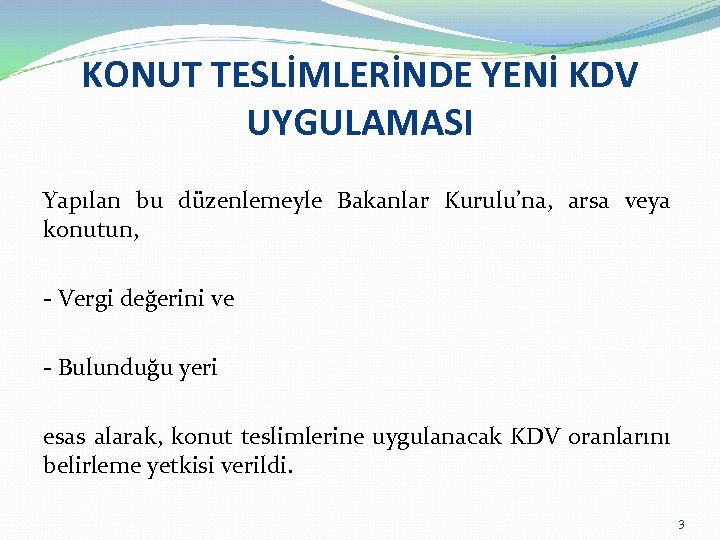 KONUT TESLİMLERİNDE YENİ KDV UYGULAMASI

Yapılan bu düzenlemeyle Bakanlar Kurulu'na, arsa veya konutun,

- Vergi değerini ve

- Bulunduğu yeri

esas alarak, konut teslimlerine uygulanacak KDV oranlarını belirleme yetkisi verildi.

3